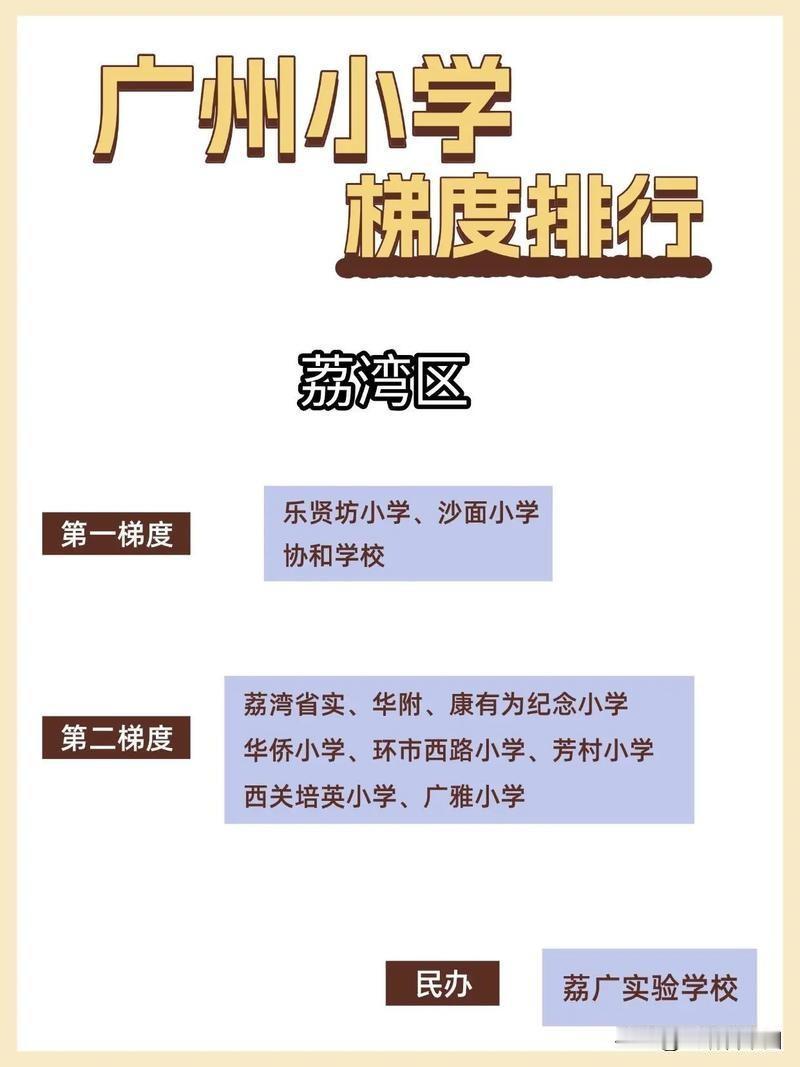 广州小学
梯度排行

荔湾区

第一梯度

乐贤坊小学、沙面小学
协和学校

第二梯度

荔湾省实、华附、康有为纪念小学
华侨小学、环市西路小学、芳村小学
西关培英小学、广雅小学

民办

荔广实验学校